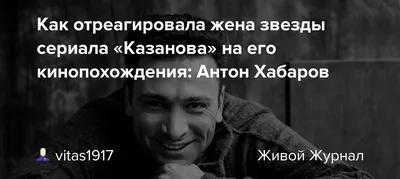 Как отреагировала жена звезды сериала «Казанова» на его кинопохождения: Антон Хабаров

vitas1917

Живой Журнал